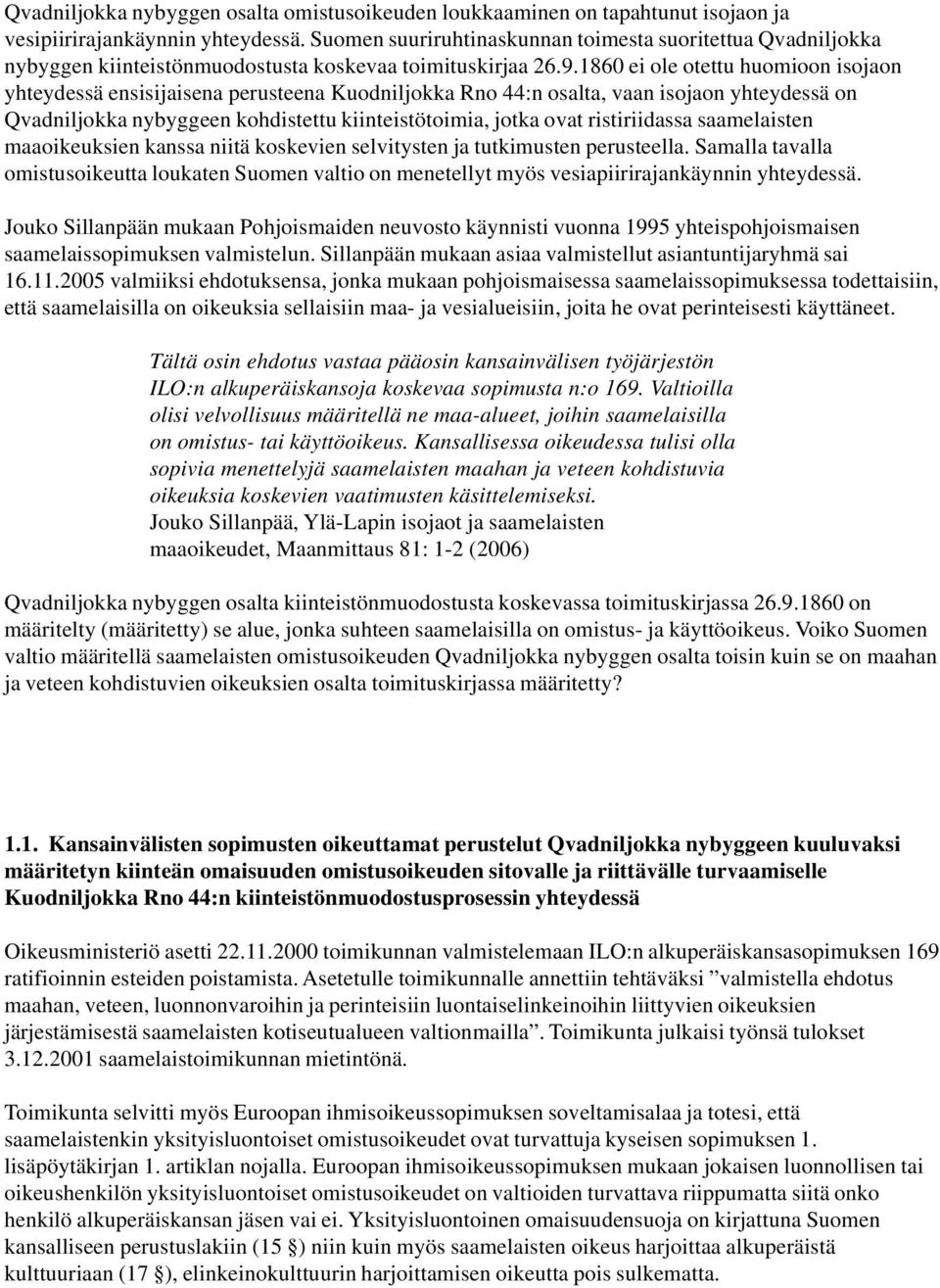 Qvadniljokka nybyggen osalta omistusoikeuden loukkaaminen on tapahtunut isojaon ja vesipiirirajankäynnin yhteydessä. Suomen suuriruhtinaskunnan toimesta suoritettua Qvadniljokka nybyggen kiinteistönmuodostusta koskevaa toimituskirjaa 26.9.1860 ei ole otettu huomioon isojaon yhteydessä ensisijaisena perusteena Kuodniljokka Rno 44:n osalta, vaan isojaon yhteydessä on Qvadniljokka nybyggeen kohdistettu kiinteistötoimia, jotka ovat ristiriidassa saamelaisten maaoikeuksien kanssa niitä koskevien selvitysten ja tutkimusten perusteella. Samalla tavalla omistusoikeutta loukaten Suomen valtio on menetellyt myös vesiapiirirajankäynnin yhteydessä.

Jouko Sillanpään mukaan Pohjoismaiden neuvosto käynnisti vuonna 1995 yhteispohjoismaisen saamelaissopimuksen valmistelun. Sillanpään mukaan asiaa valmistellut asiantuntijaryhmä sai 16.11.2005 valmiiksi ehdotuksensa, jonka mukaan pohjoismaisessa saamelaissopimuksessa todettaisiin, että saamelaisilla on oikeuksia sellaisiin maa- ja vesialueisiin, joita he ovat perinteisesti käyttäneet.

Tältä osin ehdotus vastaa pääosin kansainvälisen työjärjestön ILO:n alkuperäiskansoja koskevaa sopimusta n:o 169. Valtioilla olisi velvollisuus määritellä ne maa-alueet, joihin saamelaisilla on omistus- tai käyttöoikeus. Kansallisessa oikeudessa tulisi olla sopivia menettelyjä saamelaisten maahan ja veteen kohdistuvia oikeuksia koskevien vaatimusten käsittelemiseksi.
Jouko Sillanpää, Ylä-Lapin isojaot ja saamelaisten maaoikeudet, Maanmittaus 81: 1-2 (2006)

Qvadniljokka nybyggen osalta kiinteistönmuodostusta koskevassa toimituskirjassa 26.9.1860 on määritelty (määritetty) se alue, jonka suhteen saamelaisilla on omistus- ja käyttöoikeus. Voiko Suomen valtio määritellä saamelaisten omistusoikeuden Qvadniljokka nybyggen osalta toisin kuin se on maahan ja veteen kohdistuvien oikeuksien osalta toimituskirjassa määritetty?

1.1. Kansainvälisten sopimusten oikeuttamat perustelut Qvadniljokka nybyggeen kuuluvaksi määritetyn kiinteän omaisuuden omistusoikeuden sitovalle ja riittävälle turvaamiselle Kuodniljokka Rno 44:n kiinteistönmuodostusprosessin yhteydessä

Oikeusministeriö asetti 22.11.2000 toimikunnan valmistelemaan ILO:n alkuperäiskansasopimuksen 169 ratifioinnin esteiden poistamista. Asetetulle toimikunnalle annettiin tehtäväksi ”valmistella ehdotus maahan, veteen, luonnonvaroihin ja perinteisiin luontaiselinkeinoihin liittyvien oikeuksien järjestämisestä saamelaisten kotiseutualueen valtionmailla”. Toimikunta julkaisi työnsä tulokset 3.12.2001 saamelaistoimikunnan mietintönä.

Toimikunta selvitti myös Euroopan ihmisoikeussopimuksen soveltamisalaa ja totesi, että saamelaistenkin yksityisluontoiset omistusoikeudet ovat turvattuja kyseisen sopimuksen 1. lisäpöytäkirjan 1. artiklan nojalla. Euroopan ihmisoikeussopimuksen mukaan jokaisen luonnollisen tai oikeushenkilön yksityisluontoiset omistusoikeudet on valtioiden turvattava riippumatta siitä onko henkilö alkuperäiskansan jäsen vai ei. Yksityisluontoinen omaisuudensuoja on kirjattuna Suomen kansalliseen perustuslakiin (15 §) niin kuin myös saamelaisten oikeus harjoittaa alkuperäistä kulttuuriaan (17 §), elinkeinokulttuurin harjoittamisen oikeutta pois sulkematta.